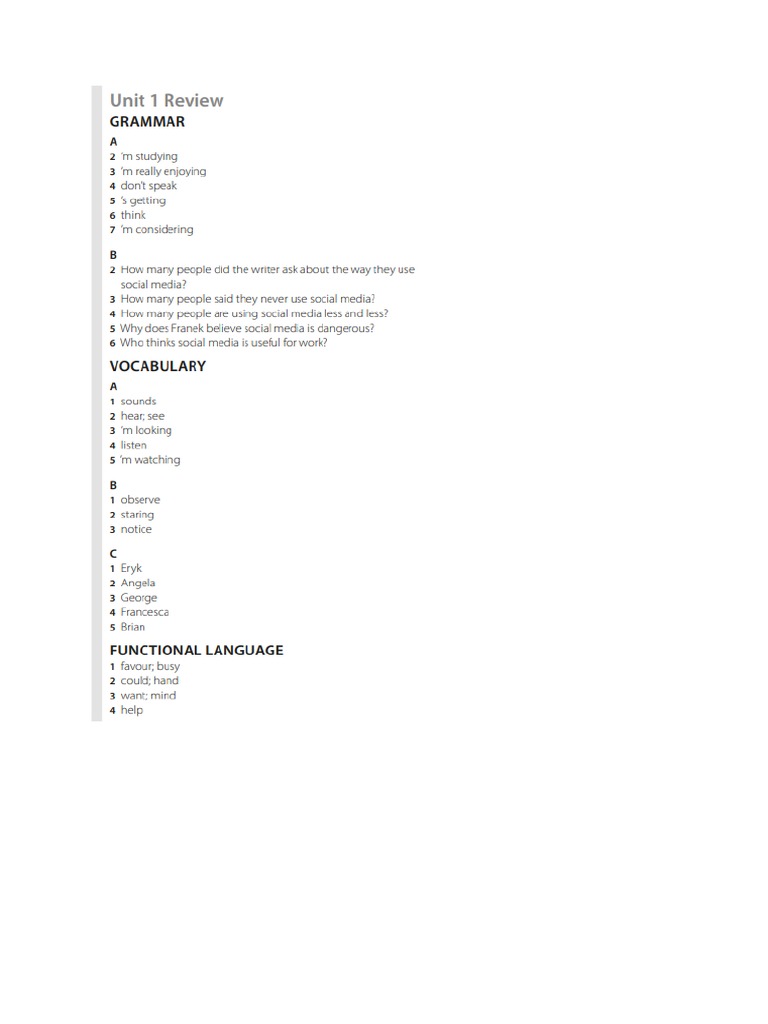 Unit 1 Review
GRAMMAR

A
2 'm studying
3 'm really enjoying
4 don't speak
5 's getting
6 think
7 'm considering

B
2 How many people did the writer ask about the way they use social media?
3 How many people said they never use social media?
4 How many people are using social media less and less?
5 Why does Franek believe social media is dangerous?
6 Who thinks social media is useful for work?

VOCABULARY

A
1 sounds
2 hear; see
3 'm looking
4 listen
5 'm watching

B
1 observe
2 staring
3 notice

C
1 Eryk
2 Angela
3 George
4 Francesca
5 Brian

FUNCTIONAL LANGUAGE
1 favour; busy
2 could; hand
3 want; mind
4 help